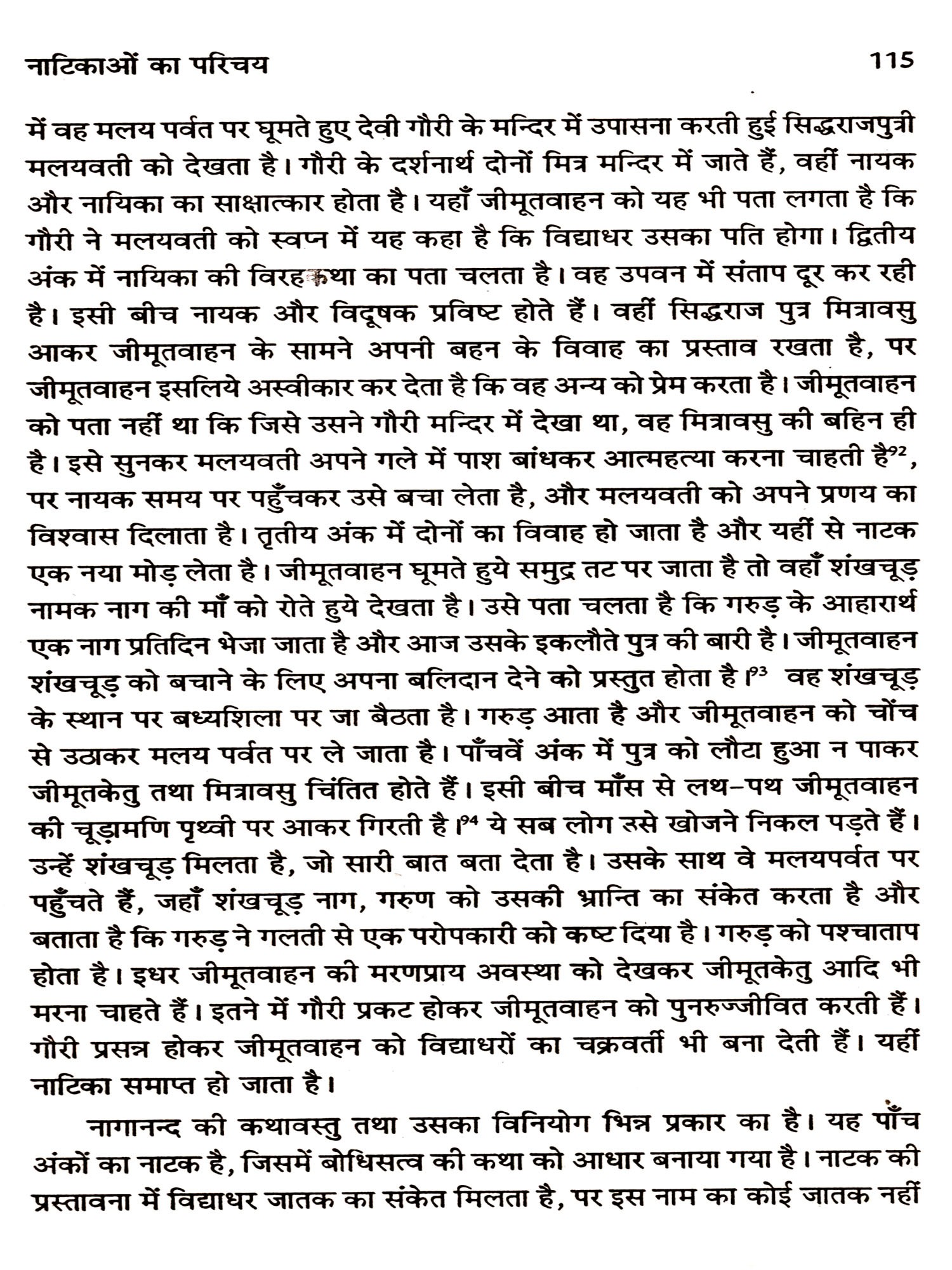 नाटिकाओं का परिचय 115

में वह मलय पर्वत पर घूमते हुए देवी गौरी के मन्दिर में उपासना करती हुई सिद्धराजपुत्री मलयवती को देखता है। गौरी के दर्शनार्थ दोनों मित्र मन्दिर में जाते हैं, वहीं नायक और नायिका का साक्षात्कार होता है। यहाँ जीमूतवाहन को यह भी पता लगता है कि गौरी ने मलयवती को स्वप्न में यह कहा है कि विद्याधर उसका पति होगा। द्वितीय अंक में नायिका की विरहकथा का पता चलता है। वह उपवन में संताप दूर कर रही है। इसी बीच नायक और विदूषक प्रविष्ट होते हैं। वहीं सिद्धराज पुत्र मित्रावसु आकर जीमूतवाहन के सामने अपनी बहन के विवाह का प्रस्ताव रखता है, पर जीमूतवाहन इसलिये अस्वीकार कर देता है कि वह अन्य को प्रेम करता है। जीमूतवाहन को पता नहीं था कि जिसे उसने गौरी मन्दिर में देखा था, वह मित्रावसु की बहिन ही है। इसे सुनकर मलयवती अपने गले में पाश बांधकर आत्महत्या करना चाहती है$^{92}$, पर नायक समय पर पहुँचकर उसे बचा लेता है, और मलयवती को अपने प्रणय का विश्वास दिलाता है। तृतीय अंक में दोनों का विवाह हो जाता है और यहीं से नाटक एक नया मोड़ लेता है। जीमूतवाहन घूमते हुये समुद्र तट पर जाता है तो वहाँ शंखचूड़ नामक नाग की माँ को रोते हुये देखता है। उसे पता चलता है कि गरुड़ के आहारार्थ एक नाग प्रतिदिन भेजा जाता है और आज उसके इकलौते पुत्र की बारी है। जीमूतवाहन शंखचूड़ को बचाने के लिए अपना बलिदान देने को प्रस्तुत होता है।$^{93}$ वह शंखचूड़ के स्थान पर बध्यशिला पर जा बैठता है। गरुड़ आता है और जीमूतवाहन को चोंच से उठाकर मलय पर्वत पर ले जाता है। पाँचवें अंक में पुत्र को लौटा हुआ न पाकर जीमूतकेतु तथा मित्रावसु चिंतित होते हैं। इसी बीच माँस से लथ-पथ जीमूतवाहन की चूड़ामणि पृथ्वी पर आकर गिरती है।$^{94}$ ये सब लोग उसे खोजने निकल पड़ते हैं। उन्हें शंखचूड़ मिलता है, जो सारी बात बता देता है। उसके साथ वे मलयपर्वत पर पहुँचते हैं, जहाँ शंखचूड़ नाग, गरुण को उसकी भ्रान्ति का संकेत करता है और बताता है कि गरुड़ ने गलती से एक परोपकारी को कष्ट दिया है। गरुड़ को पश्चाताप होता है। इधर जीमूतवाहन की मरणप्राय अवस्था को देखकर जीमूतकेतु आदि भी मरना चाहते हैं। इतने में गौरी प्रकट होकर जीमूतवाहन को पुनरुज्जीवित करती हैं। गौरी प्रसन्न होकर जीमूतवाहन को विद्याधरों का चक्रवर्ती भी बना देती हैं। यहीं नाटिका समाप्त हो जाता है।

नागानन्द की कथावस्तु तथा उसका विनियोग भिन्न प्रकार का है। यह पाँच अंकों का नाटक है, जिसमें बोधिसत्व की कथा को आधार बनाया गया है। नाटक की प्रस्तावना में विद्याधर जातक का संकेत मिलता है, पर इस नाम का कोई जातक नहीं